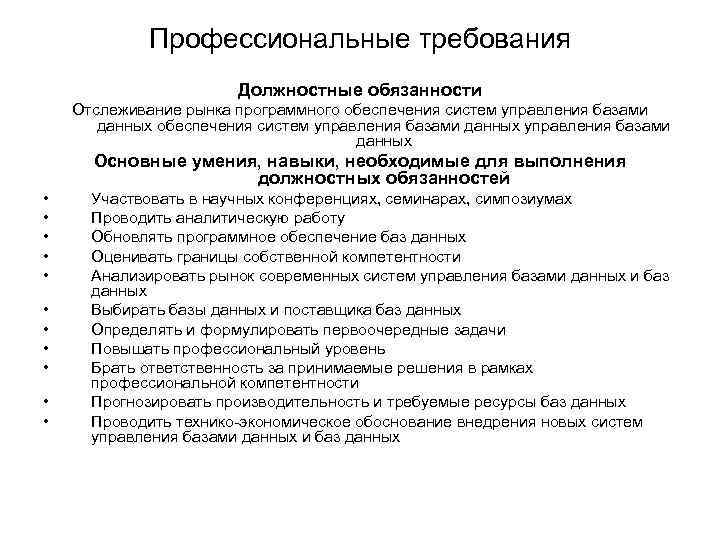 Профессиональные требования

Должностные обязанности

Отслеживание рынка программного обеспечения систем управления базами данных обеспечения систем управления базами данных управления базами данных

Основные умения, навыки, необходимые для выполнения должностных обязанностей

• Участвовать в научных конференциях, семинарах, симпозиумах
• Проводить аналитическую работу
• Обновлять программное обеспечение баз данных
• Оценивать границы собственной компетентности
• Анализировать рынок современных систем управления базами данных и баз данных
• Выбирать базы данных и поставщика баз данных
• Определять и формулировать первоочередные задачи
• Повышать профессиональный уровень
• Брать ответственность за принимаемые решения в рамках профессиональной компетентности
• Прогнозировать производительность и требуемые ресурсы баз данных
• Проводить технико-экономическое обоснование внедрения новых систем управления базами данных и баз данных